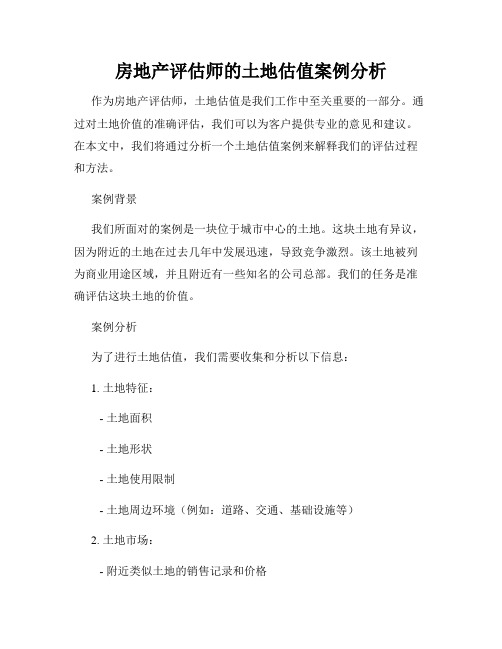 房地产评估师的土地估值案例分析

作为房地产评估师，土地估值是我们工作中至关重要的一部分。通过对土地价值的准确评估，我们可以为客户提供专业的意见和建议。在本文中，我们将通过分析一个土地估值案例来解释我们的评估过程和方法。

案例背景

我们所面对的案例是一块位于城市中心的土地。这块土地有异议，因为附近的土地在过去几年中发展迅速，导致竞争激烈。该土地被列为商业用途区域，并且附近有一些知名的公司总部。我们的任务是准确评估这块土地的价值。

案例分析

为了进行土地估值，我们需要收集和分析以下信息：

1. 土地特征：

- 土地面积

- 土地形状

- 土地使用限制

- 土地周边环境（例如：道路、交通、基础设施等）

2. 土地市场：

- 附近类似土地的销售记录和价格